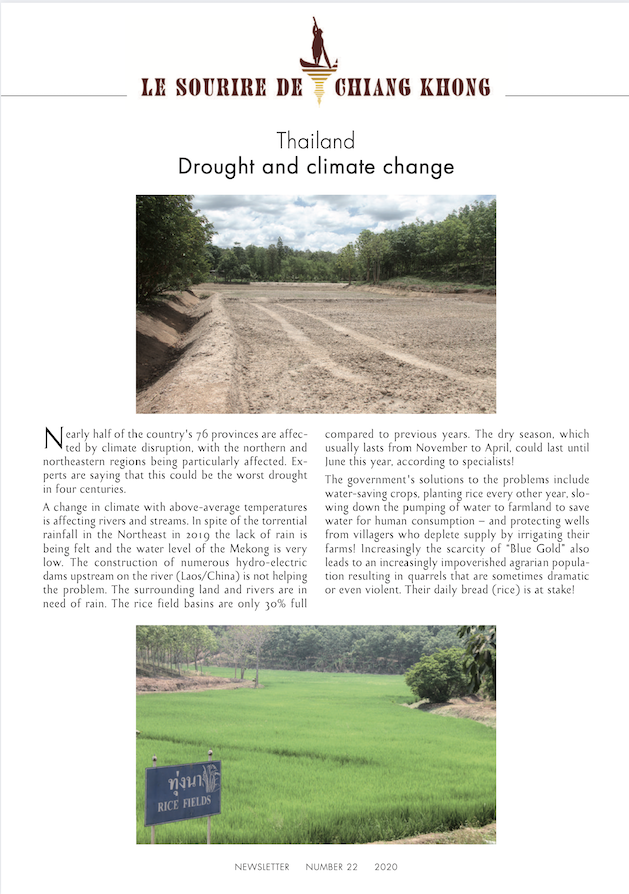 LE SOURIRE DE CHIANG KHONG

Thailand
Drought and climate change

Nearly half of the country's 76 provinces are affected by climate disruption, with the northern and northeastern regions being particularly affected. Experts are saying that this could be the worst drought in four centuries.

A change in climate with above-average temperatures is affecting rivers and streams. In spite of the torrential rainfall in the Northeast in 2019 the lack of rain is being felt and the water level of the Mekong is very low. The construction of numerous hydro-electric dams upstream on the river (Laos/China) is not helping the problem. The surrounding land and rivers are in need of rain. The rice field basins are only 30% full compared to previous years. The dry season, which usually lasts from November to April, could last until June this year, according to specialists!

The government's solutions to the problems include water-saving crops, planting rice every other year, slowing down the pumping of water to farmland to save water for human consumption – and protecting wells from villagers who deplete supply by irrigating their farms! Increasingly the scarcity of "Blue Gold" also leads to an increasingly impoverished agrarian population resulting in quarrels that are sometimes dramatic or even violent. Their daily bread (rice) is at stake!

ทุ่งนา
RICE FIELDS

NEWSLETTER NUMBER 22 2020